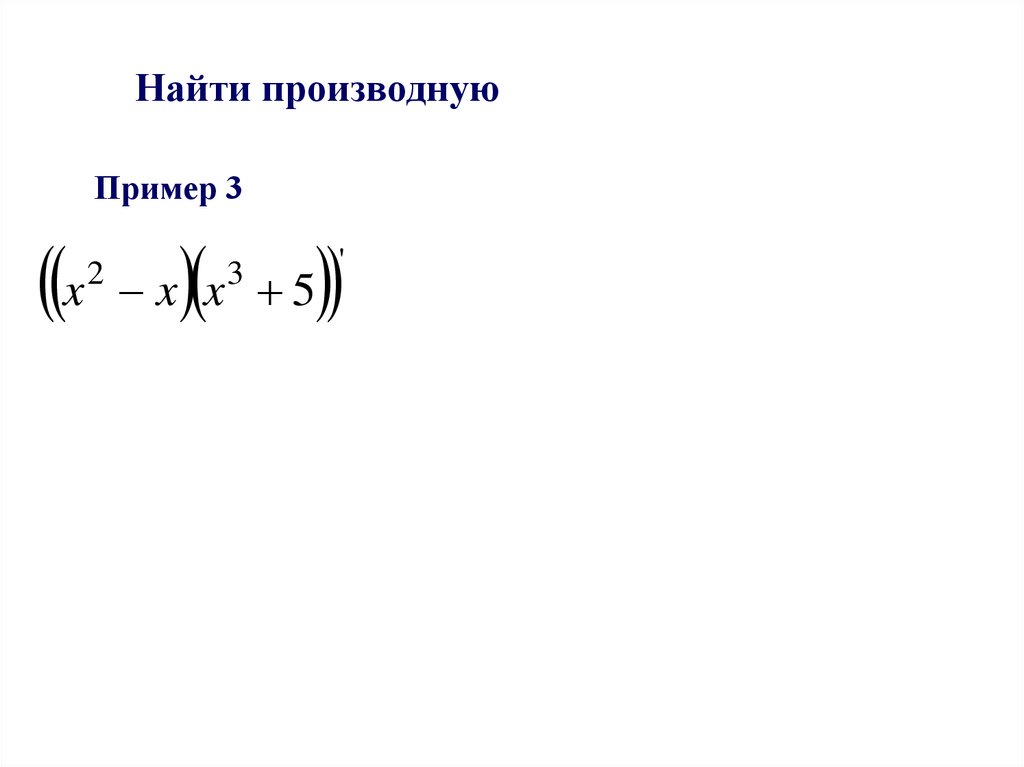 Найти производную

Пример 3

$((x^2 - x)(x^3 + 5))'$